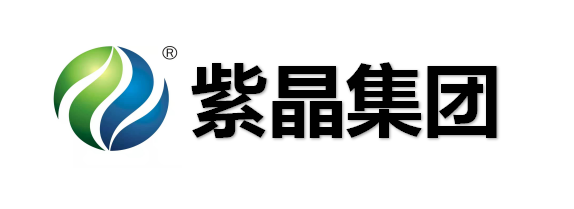 ®
紫晶集团